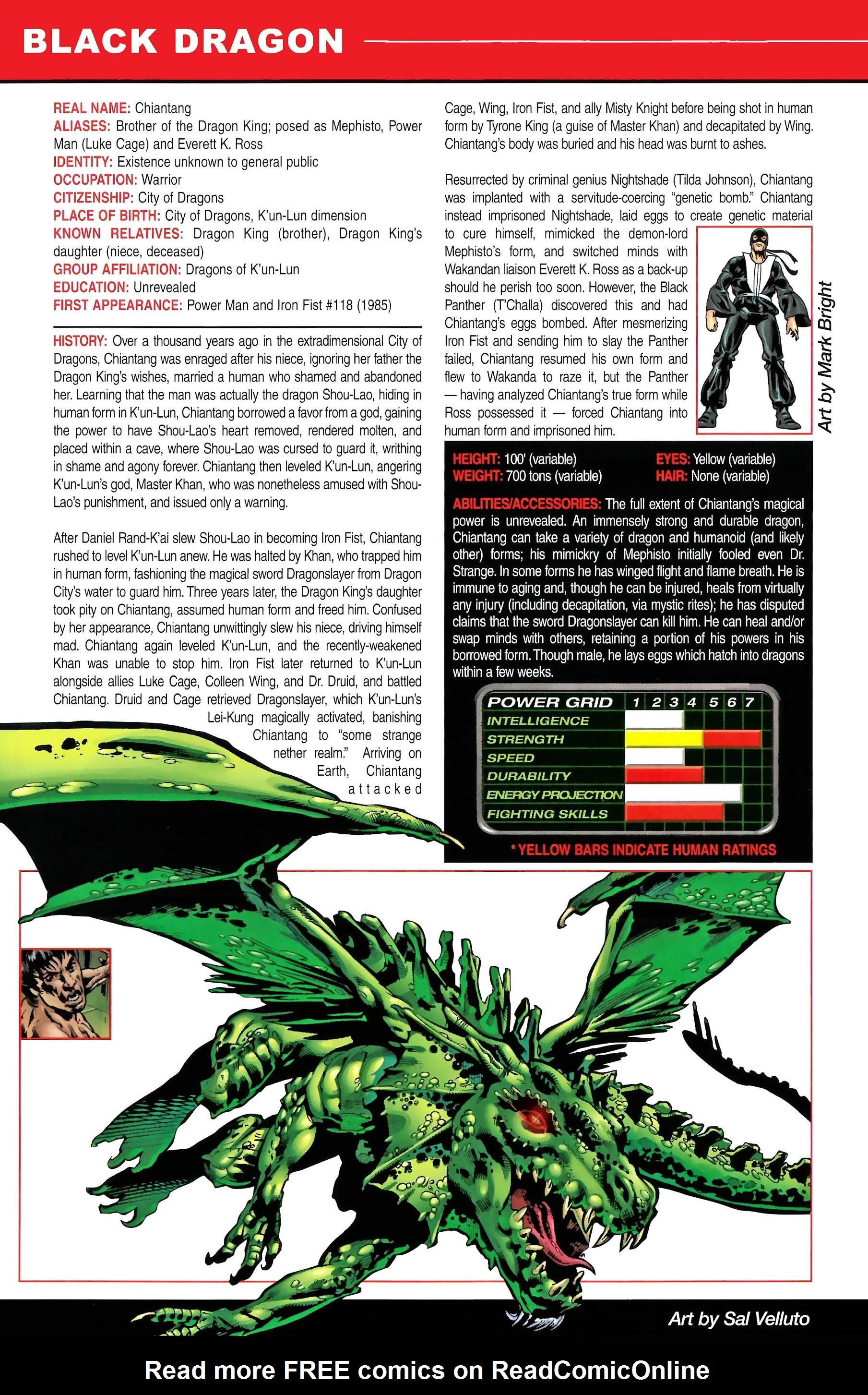 BLACK DRAGON

REAL NAME: Chiantang
ALIASES: Brother of the Dragon King; posed as Mephisto, Power Man (Luke Cage) and Everett K. Ross
IDENTITY: Existence unknown to general public
OCCUPATION: Warrior
CITIZENSHIP: City of Dragons
PLACE OF BIRTH: City of Dragons, K'un-Lun dimension
KNOWN RELATIVES: Dragon King (brother), Dragon King's daughter (niece, deceased)
GROUP AFFILIATION: Dragons of K'un-Lun
EDUCATION: Unrevealed
FIRST APPEARANCE: Power Man and Iron Fist #118 (1985)

HISTORY: Over a thousand years ago in the extradimensional City of Dragons, Chiantang was enraged after his niece, ignoring her father the Dragon King's wishes, married a human who shamed and abandoned her. Learning that the man was actually the dragon Shou-Lao, hiding in human form in K'un-Lun, Chiantang borrowed a favor from a god, gaining the power to have Shou-Lao's heart removed, rendered molten, and placed within a cave, where Shou-Lao was cursed to guard it, writhing in shame and agony forever. Chiantang then leveled K'un-Lun, angering K'un-Lun's god, Master Khan, who was nonetheless amused with Shou-Lao's punishment, and issued only a warning.

After Daniel Rand-K'ai slew Shou-Lao in becoming Iron Fist, Chiantang rushed to level K'un-Lun anew. He was halted by Khan, who trapped him in human form, fashioning the magical sword Dragonslayer from Dragon City's water to guard him. Three years later, the Dragon King's daughter took pity on Chiantang, assumed human form and freed him. Confused by her appearance, Chiantang unwittingly slew his niece, driving himself mad. Chiantang again leveled K'un-Lun, and the recently-weakened Khan was unable to stop him. Iron Fist later returned to K'un-Lun alongside allies Luke Cage, Colleen Wing, and Dr. Druid, and battled Chiantang. Druid and Cage retrieved Dragonslayer, which K'un-Lun's Lei-Kung magically activated, banishing Chiantang to "some strange nether realm." Arriving on Earth, Chiantang attacked Cage, Wing, Iron Fist, and ally Misty Knight before being shot in human form by Tyrone King (a guise of Master Khan) and decapitated by Wing. Chiantang's body was buried and his head was burnt to ashes.

Resurrected by criminal genius Nightshade (Tilda Johnson), Chiantang was implanted with a servitude-coercing "genetic bomb." Chiantang instead imprisoned Nightshade, laid eggs to create genetic material to cure himself, mimicked the demon-lord Mephisto's form, and switched minds with Wakandan liaison Everett K. Ross as a back-up should he perish too soon. However, the Black Panther (T'Challa) discovered this and had Chiantang's eggs bombed. After mesmerizing Iron Fist and sending him to slay the Panther failed, Chiantang resumed his own form and flew to Wakanda to raze it, but the Panther — having analyzed Chiantang's true form while Ross possessed it — forced Chiantang into human form and imprisoned him.

Art by Mark Bright

HEIGHT: 100' (variable)
WEIGHT: 700 tons (variable)
EYES: Yellow (variable)
HAIR: None (variable)

ABILITIES/ACCESSORIES: The full extent of Chiantang's magical power is unrevealed. An immensely strong and durable dragon, Chiantang can take a variety of dragon and humanoid (and likely other) forms; his mimickry of Mephisto initially fooled even Dr. Strange. In some forms he has winged flight and flame breath. He is immune to aging and, though he can be injured, heals from virtually any injury (including decapitation, via mystic rites); he has disputed claims that the sword Dragonslayer can kill him. He can heal and/or swap minds with others, retaining a portion of his powers in his borrowed form. Though male, he lays eggs which hatch into dragons within a few weeks.

POWER GRID 1 2 3 4 5 6 7
INTELLIGENCE
STRENGTH
SPEED
DURABILITY
ENERGY PROJECTION
FIGHTING SKILLS

*YELLOW BARS INDICATE HUMAN RATINGS

Art by Sal Velluto

Read more FREE comics on ReadComicOnline